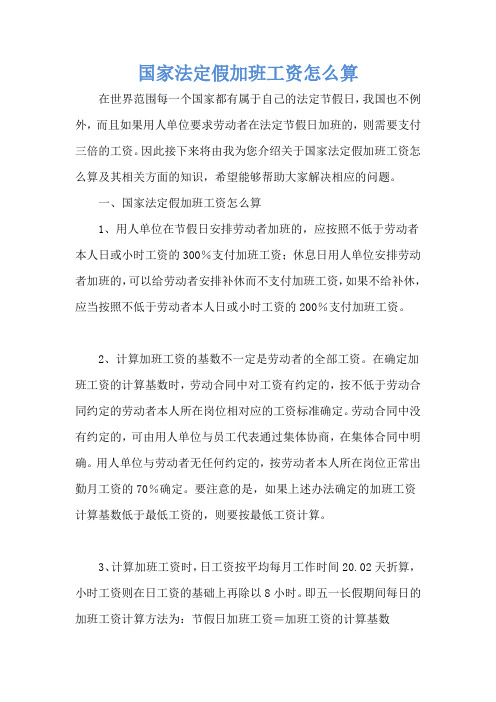 国家法定假加班工资怎么算

在世界范围每一个国家都有属于自己的法定节假日，我国也不例外，而且如果用人单位要求劳动者在法定节假日加班的，则需要支付三倍的工资。因此接下来将由我为您介绍关于国家法定假加班工资怎么算及其相关方面的知识，希望能够帮助大家解决相应的问题。

一、国家法定假加班工资怎么算

1、用人单位在节假日安排劳动者加班的，应按照不低于劳动者本人日或小时工资的300%支付加班工资；休息日用人单位安排劳动者加班的，可以给劳动者安排补休而不支付加班工资，如果不给补休，应当按照不低于劳动者本人日或小时工资的200%支付加班工资。

2、计算加班工资的基数不一定是劳动者的全部工资。在确定加班工资的计算基数时，劳动合同中对工资有约定的，按不低于劳动合同约定的劳动者本人所在岗位相对应的工资标准确定。劳动合同中没有约定的，可由用人单位与员工代表通过集体协商，在集体合同中明确。用人单位与劳动者无任何约定的，按劳动者本人所在岗位正常出勤月工资的70%确定。要注意的是，如果上述办法确定的加班工资计算基数低于最低工资的，则要按最低工资计算。

3、计算加班工资时，日工资按平均每月工作时间20.02天折算，小时工资则在日工资的基础上再除以8小时。即五一长假期间每日的加班工资计算方法为：节假日加班工资＝加班工资的计算基数